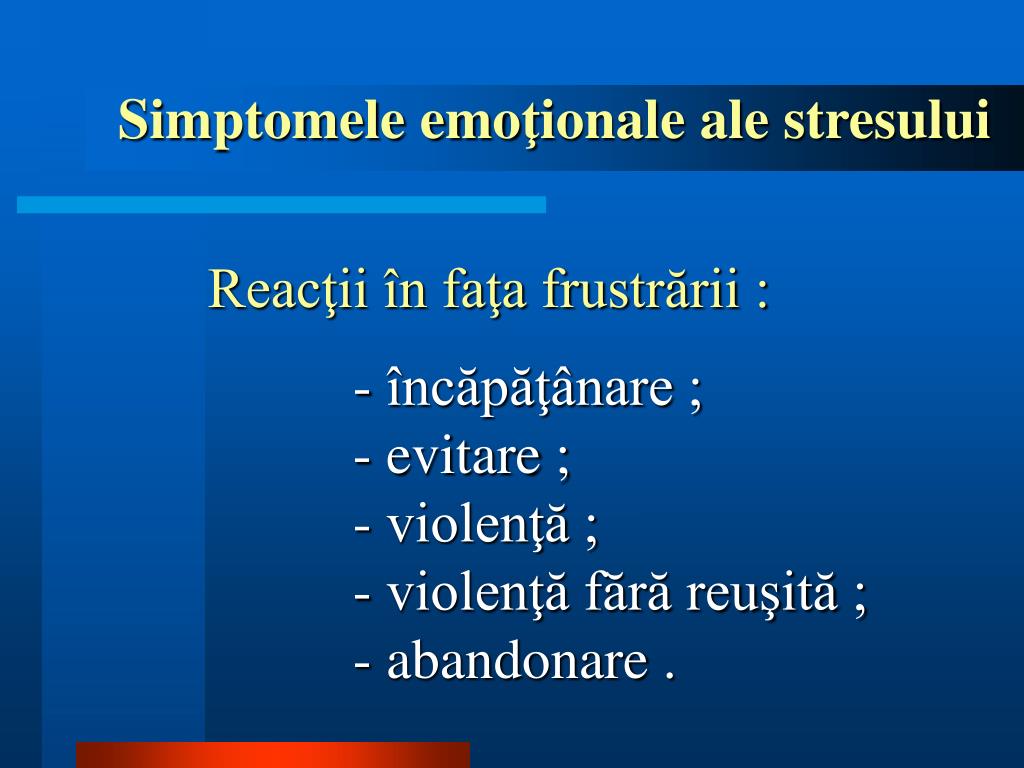 Simptomele emoţionale ale stresului

Reacţii în faţa frustrării :

- încăpăţânare ;
- evitare ;
- violenţă ;
- violenţă fără reuşită ;
- abandonare .